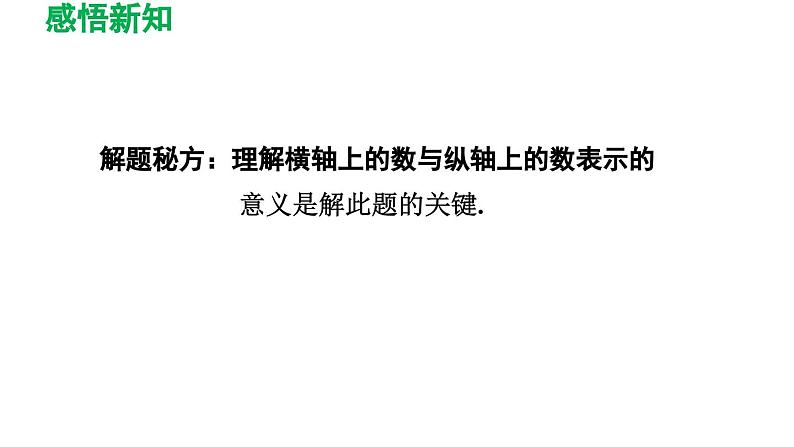 感悟新知

解题秘方：理解横轴上的数与纵轴上的数表示的意义是解此题的关键.